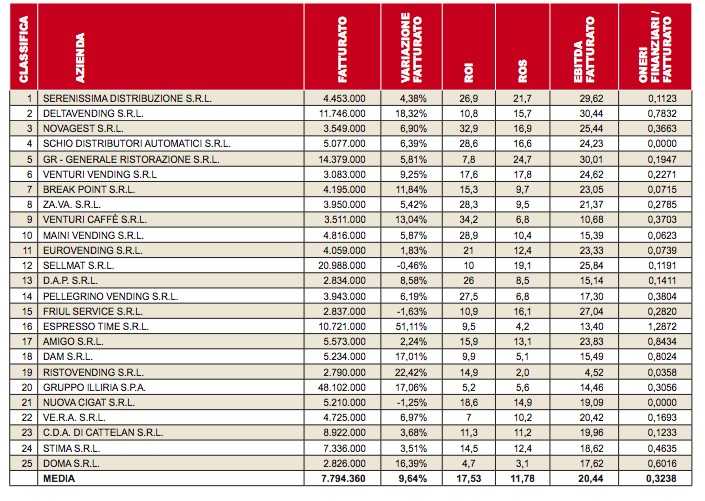 | CLASSIFICA | AZIENDA | FATTURATO | VARIAZIONE FATTURATO | ROI | ROS | EBITDA FATTURATO | ONERI FINANZIARI / FATTURATO |
|---|---|---|---|---|---|---|---|
| 1 | SERENISSIMA DISTRIBUZIONE S.R.L. | 4.453.000 | 4,38% | 26,9 | 21,7 | 29,62 | 0,1123 |
| 2 | DELTAVENDING S.R.L. | 11.746.000 | 18,32% | 10,8 | 15,7 | 30,44 | 0,7832 |
| 3 | NOVAGEST S.R.L. | 3.549.000 | 6,90% | 32,9 | 16,9 | 25,44 | 0,3663 |
| 4 | SCHIO DISTRIBUTORI AUTOMATICI S.R.L. | 5.077.000 | 6,39% | 28,6 | 16,6 | 24,23 | 0,0000 |
| 5 | GR - GENERALE RISTORAZIONE S.R.L. | 14.379.000 | 5,81% | 7,8 | 24,7 | 30,01 | 0,1947 |
| 6 | VENTURI VENDING S.R.L | 3.083.000 | 9,25% | 17,6 | 17,8 | 24,62 | 0,2271 |
| 7 | BREAK POINT S.R.L. | 4.195.000 | 11,84% | 15,3 | 9,7 | 23,05 | 0,0715 |
| 8 | ZA.VA. S.R.L. | 3.950.000 | 5,42% | 28,3 | 9,5 | 21,37 | 0,2785 |
| 9 | VENTURI CAFFÈ S.R.L. | 3.511.000 | 13,04% | 34,2 | 6,8 | 10,68 | 0,3703 |
| 10 | MAINI VENDING S.R.L. | 4.816.000 | 5,87% | 28,9 | 10,4 | 15,39 | 0,0623 |
| 11 | EUROVENDING S.R.L. | 4.059.000 | 1,83% | 21 | 12,4 | 23,33 | 0,0739 |
| 12 | SELLMAT S.R.L. | 20.988.000 | -0,46% | 10 | 19,1 | 25,84 | 0,1191 |
| 13 | D.A.P. S.R.L. | 2.834.000 | 8,58% | 26 | 8,5 | 15,14 | 0,1411 |
| 14 | PELLEGRINO VENDING S.R.L. | 3.943.000 | 6,19% | 27,5 | 6,8 | 17,30 | 0,3804 |
| 15 | FRIUL SERVICE S.R.L. | 2.837.000 | -1,63% | 10,9 | 16,1 | 27,04 | 0,2820 |
| 16 | ESPRESSO TIME S.R.L. | 10.721.000 | 51,11% | 9,5 | 4,2 | 13,40 | 1,2872 |
| 17 | AMIGO S.R.L. | 5.573.000 | 2,24% | 15,9 | 13,1 | 23,83 | 0,8434 |
| 18 | DAM S.R.L. | 5.234.000 | 17,01% | 9,9 | 5,1 | 15,49 | 0,8024 |
| 19 | RISTOVENDING S.R.L. | 2.790.000 | 22,42% | 14,9 | 2,0 | 4,52 | 0,0358 |
| 20 | GRUPPO ILLIRIA S.P.A. | 48.102.000 | 17,06% | 5,2 | 5,6 | 14,46 | 0,3056 |
| 21 | NUOVA CIGAT S.R.L. | 5.210.000 | -1,25% | 18,6 | 14,9 | 19,09 | 0,0000 |
| 22 | VE.R.A. S.R.L. | 4.725.000 | 6,97% | 7 | 10,2 | 20,42 | 0,1693 |
| 23 | C.D.A. DI CATTELAN S.R.L. | 8.922.000 | 3,68% | 11,3 | 11,2 | 19,96 | 0,1233 |
| 24 | STIMA S.R.L. | 7.336.000 | 3,51% | 14,5 | 12,4 | 18,62 | 0,4635 |
| 25 | DOMA S.R.L. | 2.826.000 | 16,39% | 4,7 | 3,1 | 17,62 | 0,6016 |
|  | MEDIA | 7.794.360 | 9,64% | 17,53 | 11,78 | 20,44 | 0,3238 |